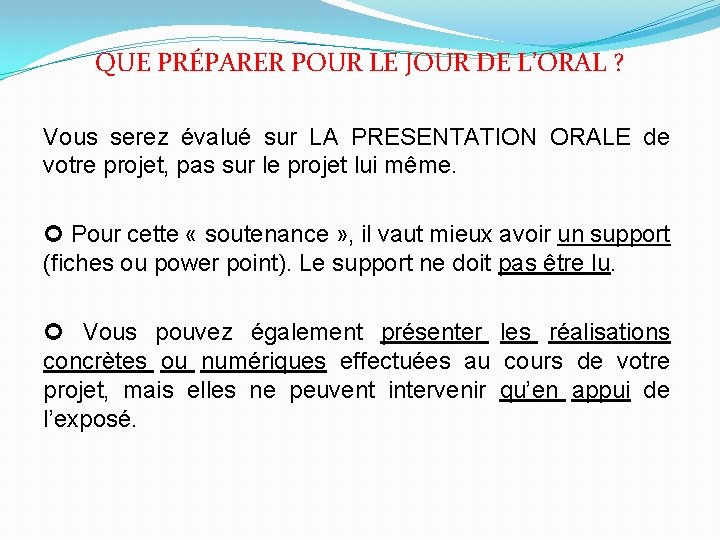 QUE PRÉPARER POUR LE JOUR DE L'ORAL ?

Vous serez évalué sur LA PRESENTATION ORALE de votre projet, pas sur le projet lui même.

Pour cette « soutenance », il vaut mieux avoir un support (fiches ou power point). Le support ne doit pas être lu.

Vous pouvez également présenter les réalisations concrètes ou numériques effectuées au cours de votre projet, mais elles ne peuvent intervenir qu'en appui de l'exposé.